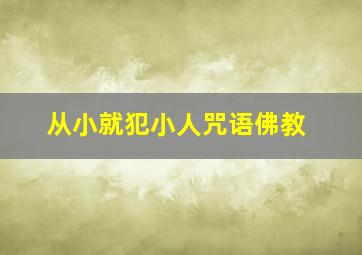 从小就犯小人咒语佛教